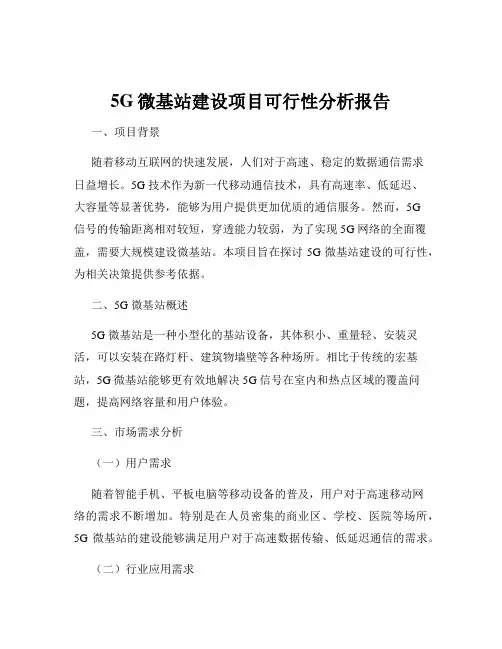 5G 微基站建设项目可行性分析报告

一、项目背景

随着移动互联网的快速发展，人们对于高速、稳定的数据通信需求日益增长。5G 技术作为新一代移动通信技术，具有高速率、低延迟、大容量等显著优势，能够为用户提供更加优质的通信服务。然而，5G 信号的传输距离相对较短，穿透能力较弱，为了实现 5G 网络的全面覆盖，需要大规模建设微基站。本项目旨在探讨 5G 微基站建设的可行性，为相关决策提供参考依据。

二、5G 微基站概述

5G 微基站是一种小型化的基站设备，其体积小、重量轻、安装灵活，可以安装在路灯杆、建筑物墙壁等各种场所。相比于传统的宏基站，5G 微基站能够更有效地解决 5G 信号在室内和热点区域的覆盖问题，提高网络容量和用户体验。

三、市场需求分析

（一）用户需求

随着智能手机、平板电脑等移动设备的普及，用户对于高速移动网络的需求不断增加。特别是在人员密集的商业区、学校、医院等场所，5G 微基站的建设能够满足用户对于高速数据传输、低延迟通信的需求。

（二）行业应用需求